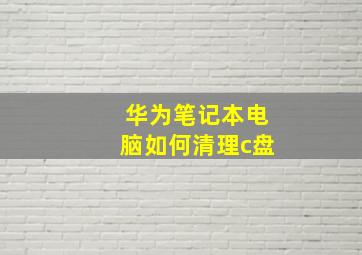 华为笔记本电脑如何清理c盘